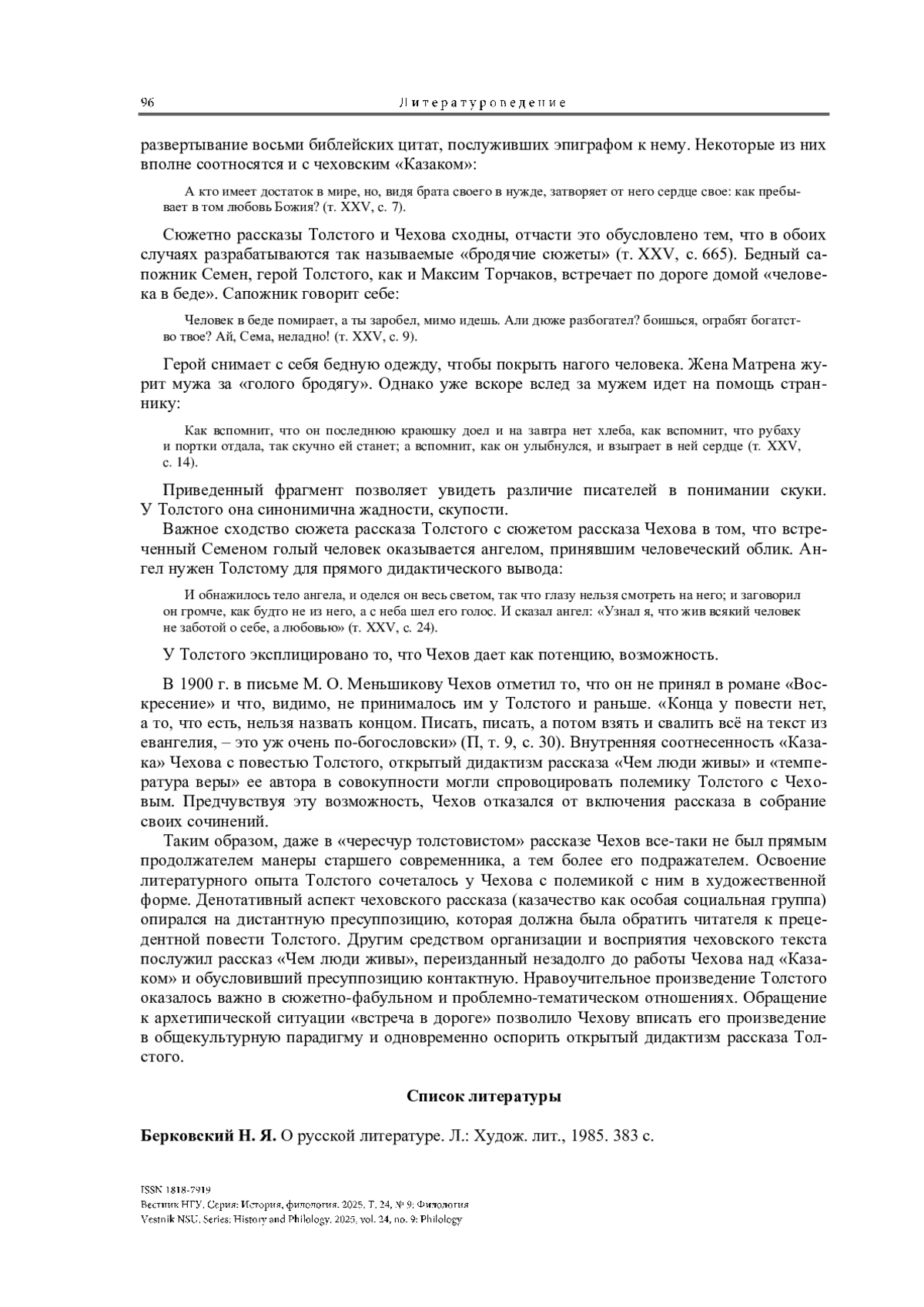 96 Литературоведение

развертывание восьми библейских цитат, послуживших эпиграфом к нему. Некоторые из них вполне соотносятся и с чеховским «Казаком»:

А кто имеет достаток в мире, но, видя брата своего в нужде, затворяет от него сердце свое: как пребывает в том любовь Божия? (т. XXV, с. 7).

Сюжетно рассказы Толстого и Чехова сходны, отчасти это обусловлено тем, что в обоих случаях разрабатываются так называемые «бродячие сюжеты» (т. XXV, с. 665). Бедный сапожник Семен, герой Толстого, как и Максим Торчаков, встречает по дороге домой «человека в беде». Сапожник говорит себе:

Человек в беде помирает, а ты заробел, мимо идешь. Али дюже разбогател? боишься, ограбят богатство твое? Ай, Сема, неладно! (т. XXV, с. 9).

Герой снимает с себя бедную одежду, чтобы покрыть нагого человека. Жена Матрена журит мужа за «голого бродягу». Однако уже вскоре вслед за мужем идет на помощь страннику:

Как вспомнит, что он последнюю краюшку доел и на завтра нет хлеба, как вспомнит, что рубаху и портки отдала, так скучно ей станет; а вспомнит, как он улыбнулся, и взыграет в ней сердце (т. XXV, с. 14).

Приведенный фрагмент позволяет увидеть различие писателей в понимании скуки. У Толстого она синонимична жадности, скупости.

Важное сходство сюжета рассказа Толстого с сюжетом рассказа Чехова в том, что встреченный Семеном голый человек оказывается ангелом, принявшим человеческий облик. Ангел нужен Толстому для прямого дидактического вывода:

И обнажилось тело ангела, и оделся он весь светом, так что глазу нельзя смотреть на него; и заговорил он громче, как будто не из него, а с неба шел его голос. И сказал ангел: «Узнал я, что жив всякий человек не заботой о себе, а любовью» (т. XXV, с. 24).

У Толстого эксплицировано то, что Чехов дает как потенцию, возможность.

В 1900 г. в письме М. О. Меньшикову Чехов отметил то, что он не принял в романе «Воскресение» и что, видимо, не принималось им у Толстого и раньше. «Конца у повести нет, а то, что есть, нельзя назвать концом. Писать, писать, а потом взять и свалить всё на текст из евангелия, – это уж очень по-богословски» (П, т. 9, с. 30). Внутренняя соотнесенность «Казака» Чехова с повестью Толстого, открытый дидактизм рассказа «Чем люди живы» и «температура веры» ее автора в совокупности могли спровоцировать полемику Толстого с Чеховым. Предчувствуя эту возможность, Чехов отказался от включения рассказа в собрание своих сочинений.

Таким образом, даже в «чересчур толстовистом» рассказе Чехов все-таки не был прямым продолжателем манеры старшего современника, а тем более его подражателем. Освоение литературного опыта Толстого сочеталось у Чехова с полемикой с ним в художественной форме. Денотативный аспект чеховского рассказа (казачество как особая социальная группа) опирался на дистантную пресуппозицию, которая должна была обратить читателя к прецедентной повести Толстого. Другим средством организации и восприятия чеховского текста послужил рассказ «Чем люди живы», переизданный незадолго до работы Чехова над «Казаком» и обусловивший пресуппозицию контактную. Нравоучительное произведение Толстого оказалось важно в сюжетно-фабульном и проблемно-тематическом отношениях. Обращение к архетипической ситуации «встреча в дороге» позволило Чехову вписать его произведение в общекультурную парадигму и одновременно оспорить открытый дидактизм рассказа Толстого.

Список литературы

Берковский Н. Я. О русской литературе. Л.: Худож. лит., 1985. 383 с.

ISSN 1818-7919
Вестник НГУ. Серия: История, филология. 2025. Т. 24, № 9: Филология
Vestnik NSU. Series: History and Philology. 2025, vol. 24, no. 9: Philology